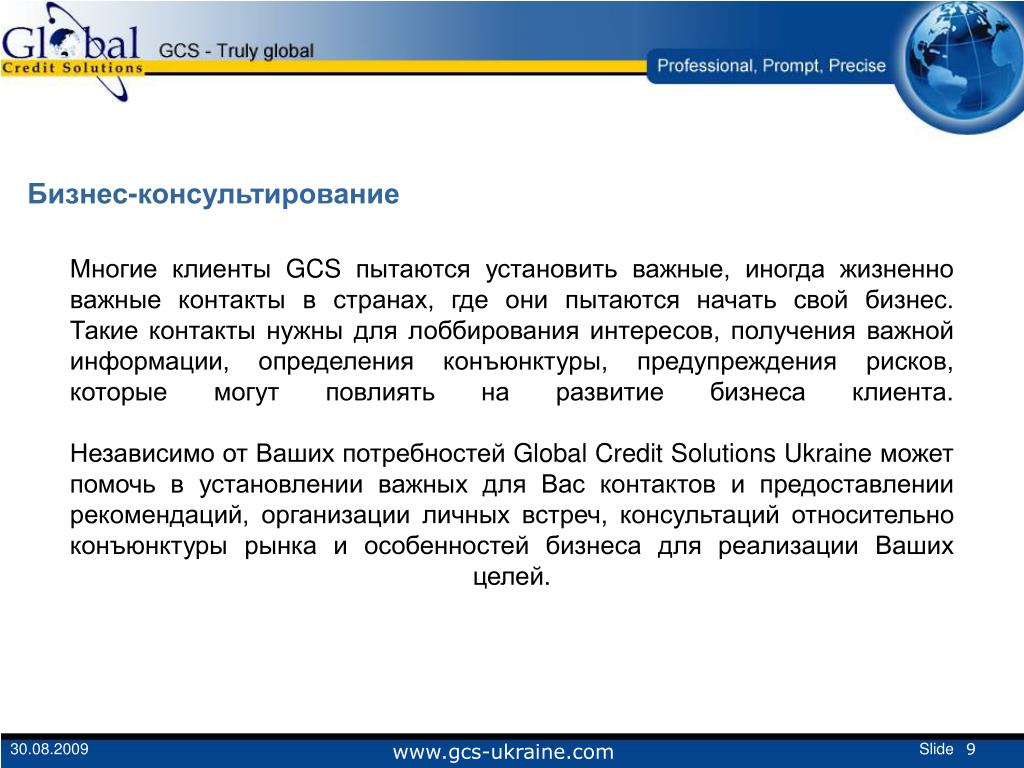 Global
Credit Solutions

GCS - Truly global

Professional, Prompt, Precise

Бизнес-консультирование

Многие клиенты GCS пытаются установить важные, иногда жизненно важные контакты в странах, где они пытаются начать свой бизнес. Такие контакты нужны для лоббирования интересов, получения важной информации, определения конъюнктуры, предупреждения рисков, которые могут повлиять на развитие бизнеса клиента.

Независимо от Ваших потребностей Global Credit Solutions Ukraine может помочь в установлении важных для Вас контактов и предоставлении рекомендаций, организации личных встреч, консультаций относительно конъюнктуры рынка и особенностей бизнеса для реализации Ваших целей.

30.08.2009

www.gcs-ukraine.com

Slide 9